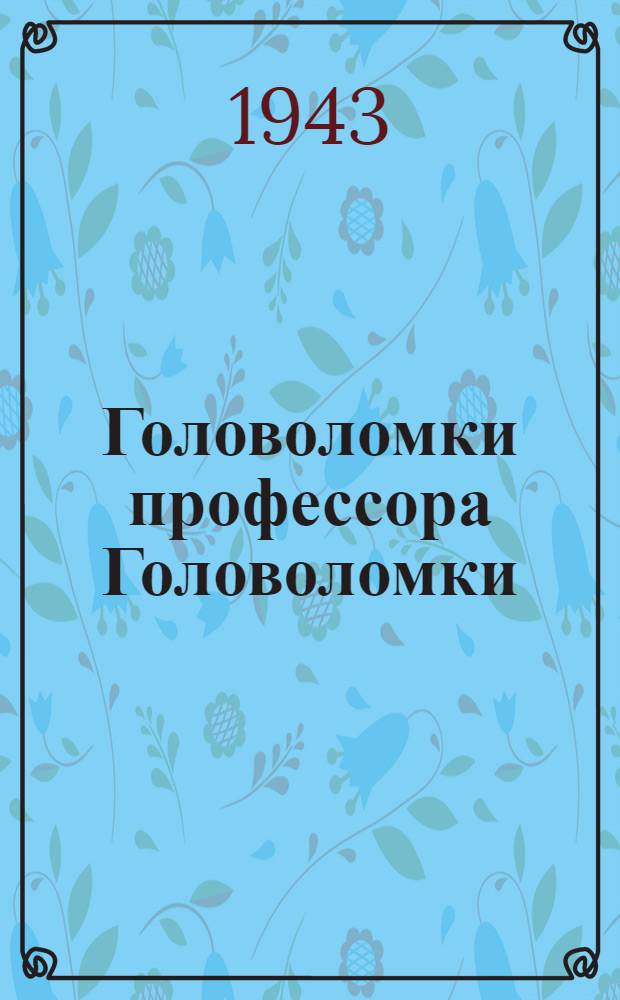 1943

Головоломки профессора Головоломки